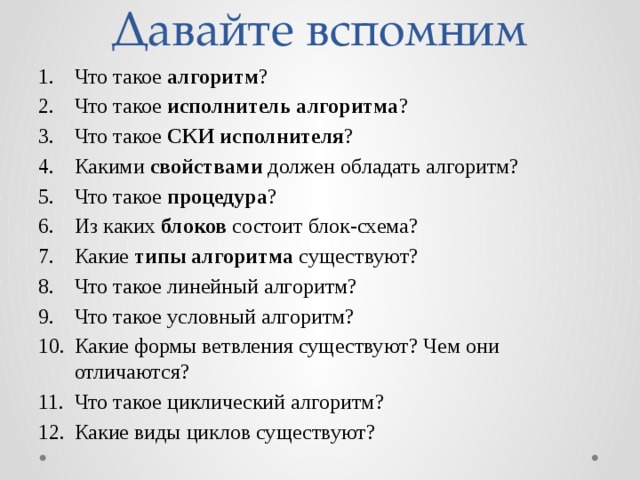 Давайте вспомним

1. Что такое алгоритм?
2. Что такое исполнитель алгоритма?
3. Что такое СКИ исполнителя?
4. Какими свойствами должен обладать алгоритм?
5. Что такое процедура?
6. Из каких блоков состоит блок-схема?
7. Какие типы алгоритма существуют?
8. Что такое линейный алгоритм?
9. Что такое условный алгоритм?
10. Какие формы ветвления существуют? Чем они отличаются?
11. Что такое циклический алгоритм?
12. Какие виды циклов существуют?